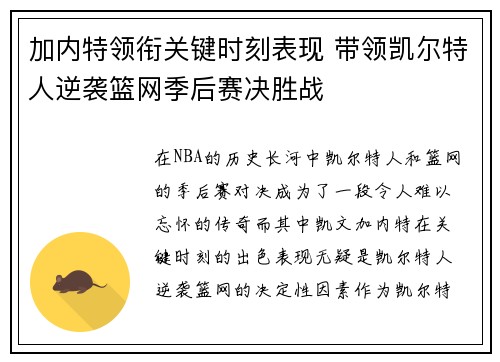 加内特领衔关键时刻表现 带领凯尔特人逆袭篮网季后赛决胜战

在NBA的历史长河中凯尔特人和篮网的季后赛对决成为了一段令人难以忘怀的传奇而其中凯文加内特在关键时刻的出色表现无疑是凯尔特人逆袭篮网的决定性因素作为凯尔特